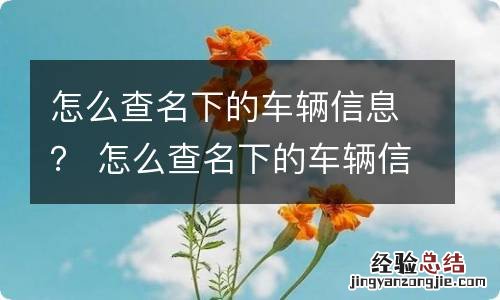 怎么查名下的车辆信息？ 怎么查名下的车辆信

经验总结
jingyanzongjie.com